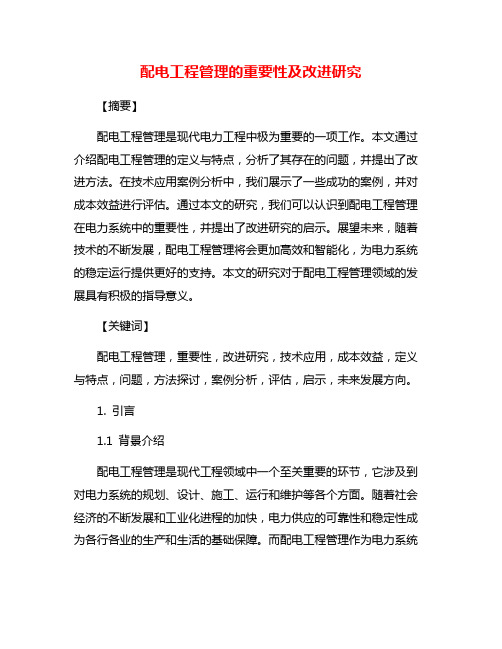 配电工程管理的重要性及改进研究

【摘要】

配电工程管理是现代电力工程中极为重要的一项工作。本文通过介绍配电工程管理的定义与特点，分析了其存在的问题，并提出了改进方法。在技术应用案例分析中，我们展示了一些成功的案例，并对成本效益进行评估。通过本文的研究，我们可以认识到配电工程管理在电力系统中的重要性，并提出了改进研究的启示。展望未来，随着技术的不断发展，配电工程管理将会更加高效和智能化，为电力系统的稳定运行提供更好的支持。本文的研究对于配电工程管理领域的发展具有积极的指导意义。

【关键词】

配电工程管理，重要性，改进研究，技术应用，成本效益，定义与特点，问题，方法探讨，案例分析，评估，启示，未来发展方向。

1. 引言

1.1 背景介绍

配电工程管理是现代工程领域中一个至关重要的环节，它涉及到对电力系统的规划、设计、施工、运行和维护等各个方面。随着社会经济的不断发展和工业化进程的加快，电力供应的可靠性和稳定性成为各行各业的生产和生活的基础保障。而配电工程管理作为电力系统